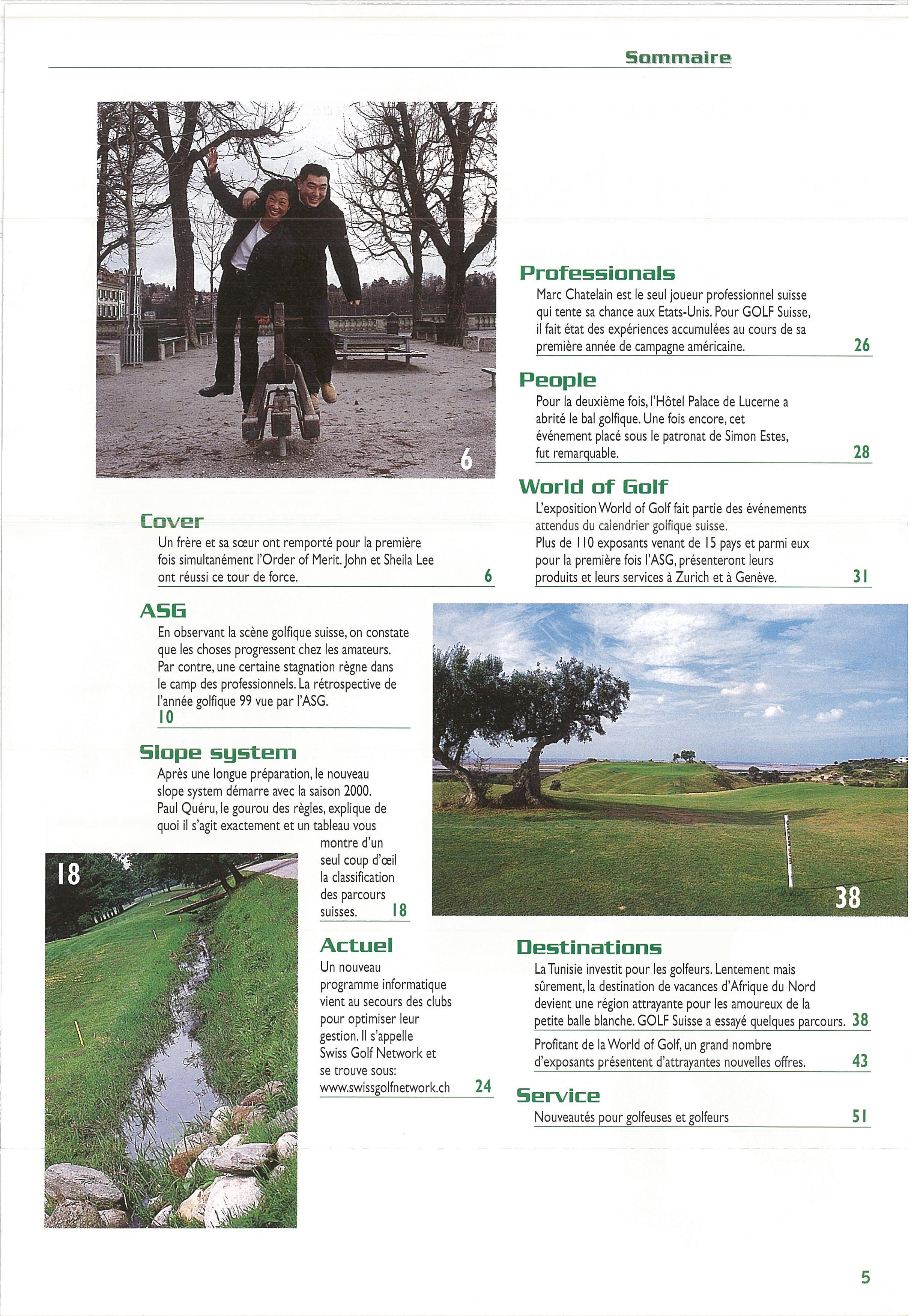 Sommaire

6

Cover
Un frère et sa sœur ont remporté pour la première fois simultanément l'Order of Merit. John et Sheila Lee ont réussi ce tour de force. 6

ASG
En observant la scène golfique suisse, on constate que les choses progressent chez les amateurs. Par contre, une certaine stagnation règne dans le camp des professionnels. La rétrospective de l'année golfique 99 vue par l'ASG.
10

Slope system
Après une longue préparation, le nouveau slope system démarre avec la saison 2000. Paul Quéru, le gourou des règles, explique de quoi il s'agit exactement et un tableau vous montre d'un seul coup d'œil la classification des parcours suisses. 18

18

Actuel
Un nouveau programme informatique vient au secours des clubs pour optimiser leur gestion. Il s'appelle Swiss Golf Network et se trouve sous: www.swissgolfnetwork.ch 24

Professionals
Marc Chatelain est le seul joueur professionnel suisse qui tente sa chance aux Etats-Unis. Pour GOLF Suisse, il fait état des expériences accumulées au cours de sa première année de campagne américaine. 26

People
Pour la deuxième fois, l'Hôtel Palace de Lucerne a abrité le bal golfique. Une fois encore, cet événement placé sous le patronat de Simon Estes, fut remarquable. 28

World of Golf
L'exposition World of Golf fait partie des événements attendus du calendrier golfique suisse.
Plus de 110 exposants venant de 15 pays et parmi eux pour la première fois l'ASG, présenteront leurs produits et leurs services à Zurich et à Genève. 31

38

Destinations
La Tunisie investit pour les golfeurs. Lentement mais sûrement, la destination de vacances d'Afrique du Nord devient une région attrayante pour les amoureux de la petite balle blanche. GOLF Suisse a essayé quelques parcours. 38

Profitant de la World of Golf, un grand nombre d'exposants présentent d'attrayantes nouvelles offres. 43

Service
Nouveautés pour golfeuses et golfeurs 51

5